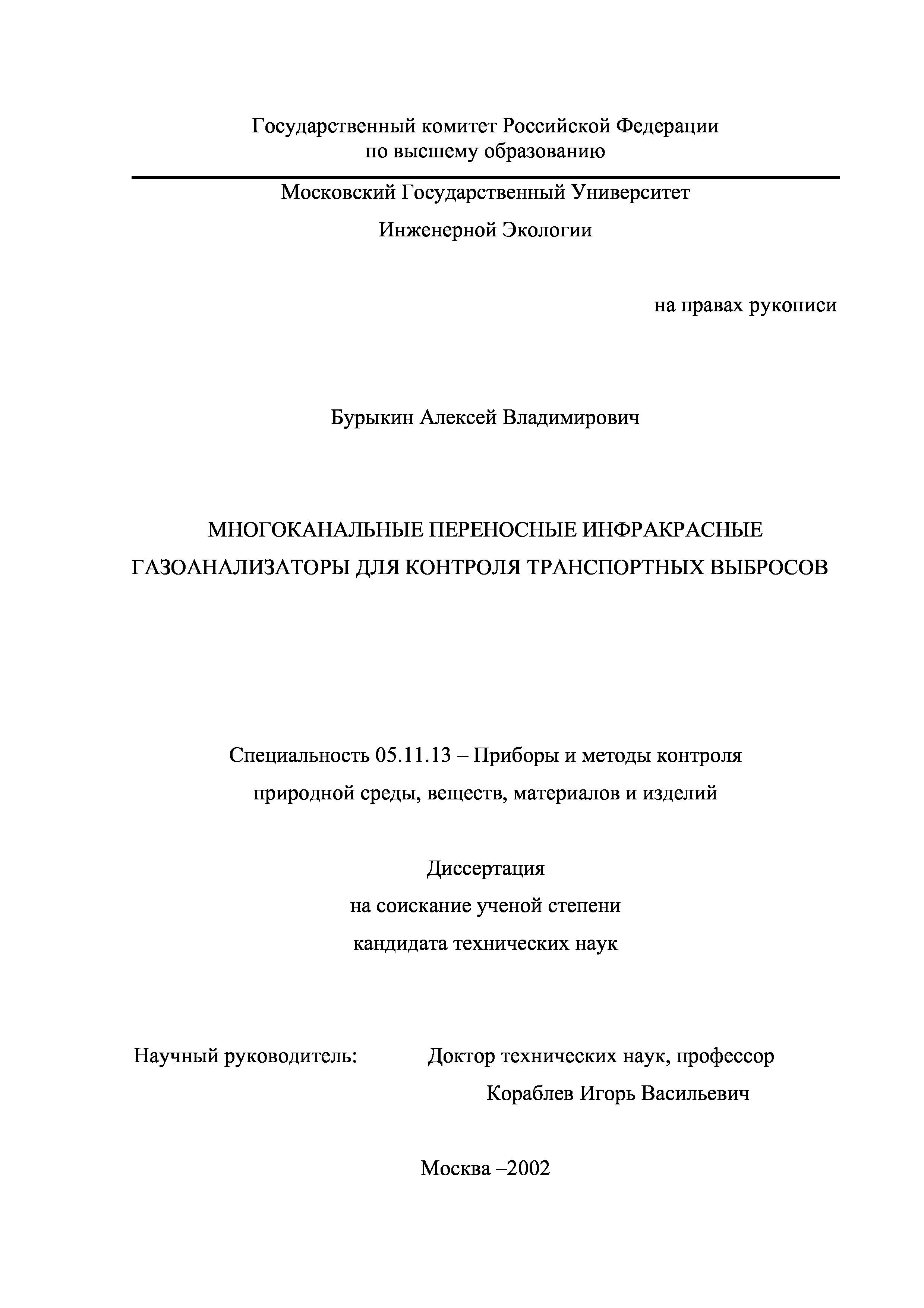 Государственный комитет Российской Федерации
по высшему образованию

Московский Государственный Университет
Инженерной Экологии

на правах рукописи

Бурыкин Алексей Владимирович

МНОГОКАНАЛЬНЫЕ ПЕРЕНОСНЫЕ ИНФРАКРАСНЫЕ ГАЗОАНАЛИЗАТОРЫ ДЛЯ КОНТРОЛЯ ТРАНСПОРТНЫХ ВЫБРОСОВ

Специальность 05.11.13 – Приборы и методы контроля природной среды, веществ, материалов и изделий

Диссертация
на соискание ученой степени
кандидата технических наук

Научный руководитель: Доктор технических наук, профессор
Кораблев Игорь Васильевич

Москва –2002